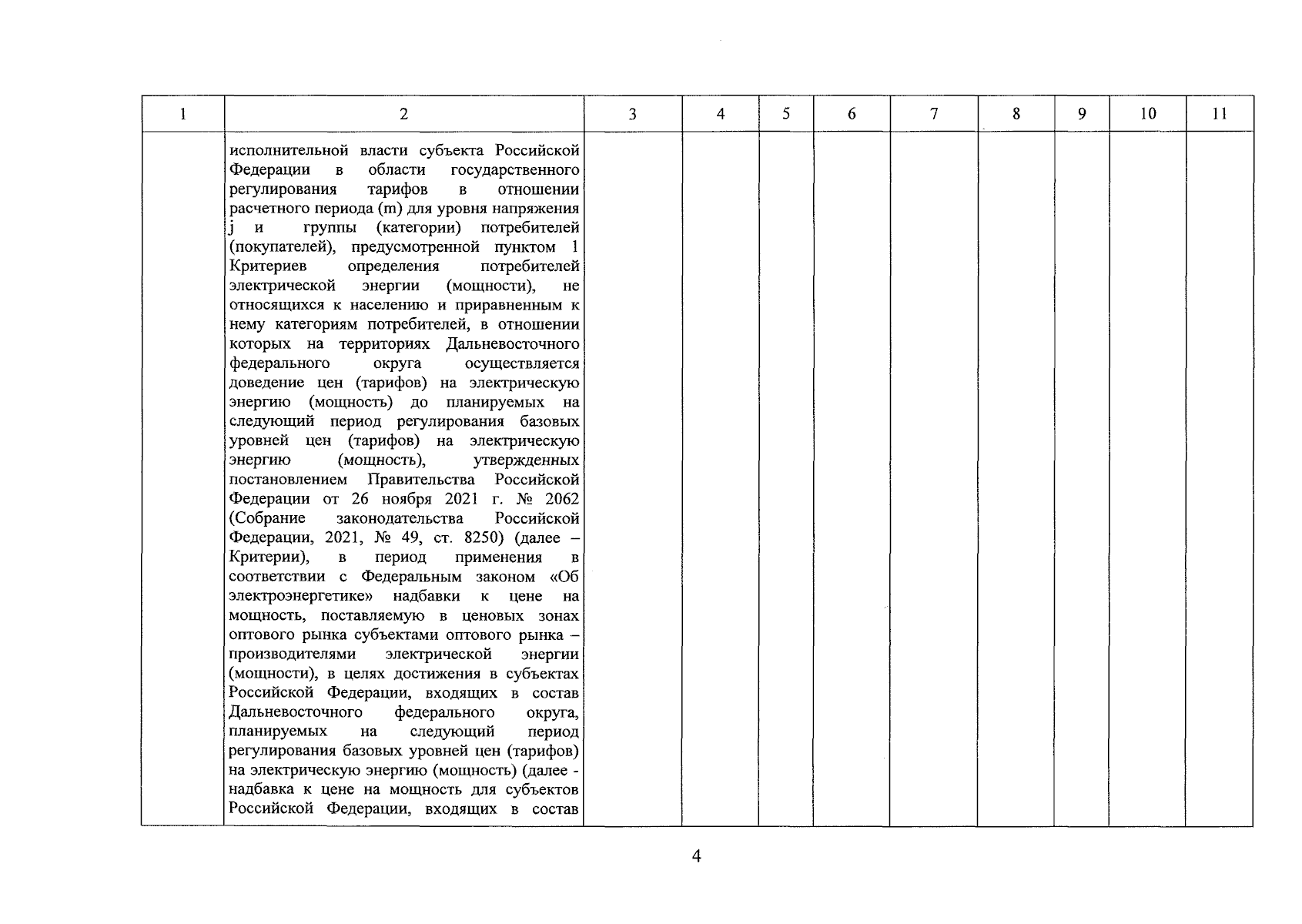 | 1 | 2 | 3 | 4 | 5 | 6 | 7 | 8 | 9 | 10 | 11 |
|---|---|---|---|---|---|---|---|---|---|---|
|  | исполнительной власти субъекта Российской Федерации в области государственного регулирования тарифов в отношении расчетного периода (m) для уровня напряжения j и группы (категории) потребителей (покупателей), предусмотренной пунктом 1 Критериев определения потребителей электрической энергии (мощности), не относящихся к населению и приравненным к нему категориям потребителей, в отношении которых на территориях Дальневосточного федерального округа осуществляется доведение цен (тарифов) на электрическую энергию (мощность) до планируемых на следующий период регулирования базовых уровней цен (тарифов) на электрическую энергию (мощность), утвержденных постановлением Правительства Российской Федерации от 26 ноября 2021 г. № 2062 (Собрание законодательства Российской Федерации, 2021, № 49, ст. 8250) (далее – Критерии), в период применения в соответствии с Федеральным законом «Об электроэнергетике» надбавки к цене на мощность, поставляемую в ценовых зонах оптового рынка субъектами оптового рынка – производителями электрической энергии (мощности), в целях достижения в субъектах Российской Федерации, входящих в состав Дальневосточного федерального округа, планируемых на следующий период регулирования базовых уровней цен (тарифов) на электрическую энергию (мощность) (далее - надбавка к цене на мощность для субъектов Российской Федерации, входящих в состав |  |  |  |  |  |  |  |  |  |

4